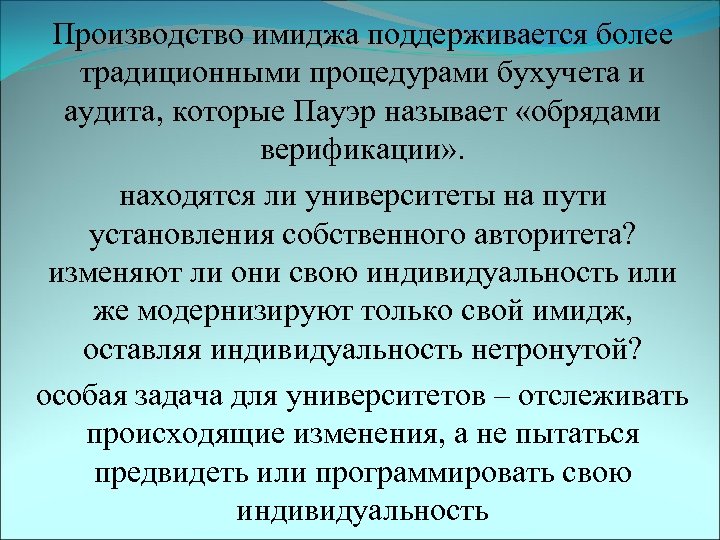 Производство имиджа поддерживается более традиционными процедурами бухучета и аудита, которые Пауэр называет «обрядами верификации».

находятся ли университеты на пути установления собственного авторитета? изменяют ли они свою индивидуальность или же модернизируют только свой имидж, оставляя индивидуальность нетронутой?

особая задача для университетов – отслеживать происходящие изменения, а не пытаться предвидеть или программировать свою индивидуальность